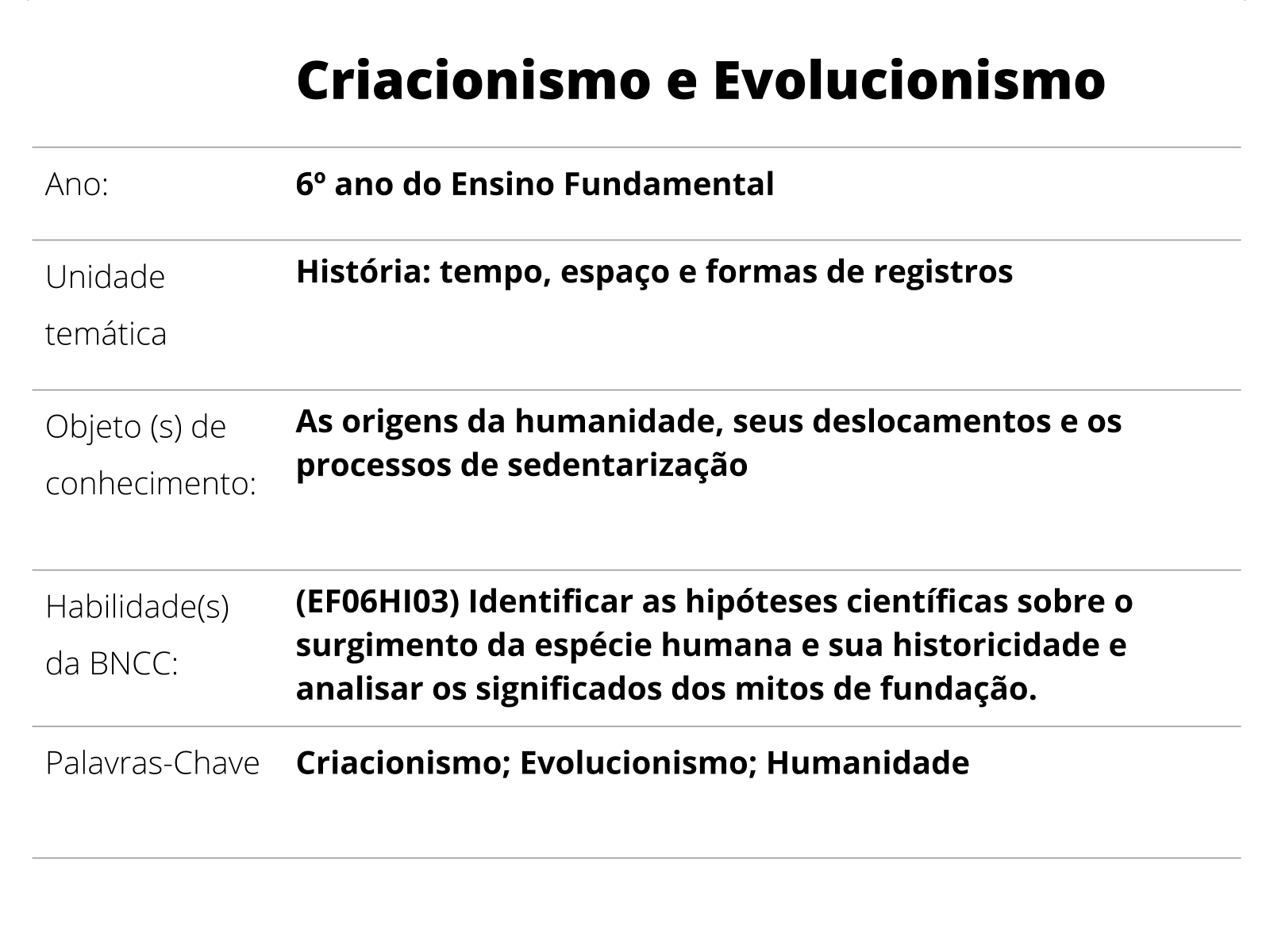 Criacionismo e Evolucionismo

| | |
|---|---|
| Ano: | 6º ano do Ensino Fundamental |
| Unidade temática | História: tempo, espaço e formas de registros |
| Objeto (s) de conhecimento: | As origens da humanidade, seus deslocamentos e os processos de sedentarização |
| Habilidade(s) da BNCC: | (EF06HI03) Identificar as hipóteses científicas sobre o surgimento da espécie humana e sua historicidade e analisar os significados dos mitos de fundação. |
| Palavras-Chave | Criacionismo; Evolucionismo; Humanidade |